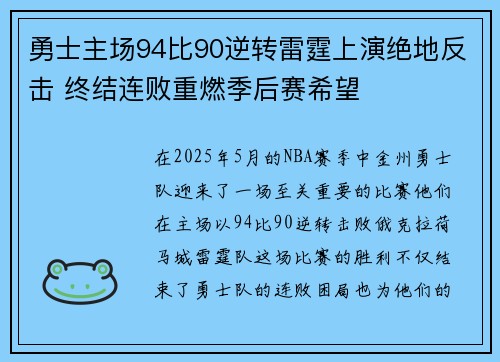 勇士主场94比90逆转雷霆上演绝地反击 终结连败重燃季后赛希望

在2025年5月的NBA赛季中金州勇士队迎来了一场至关重要的比赛他们在主场以94比90逆转击败俄克拉荷马城雷霆队这场比赛的胜利不仅结束了勇士队的连败困局也为他们的